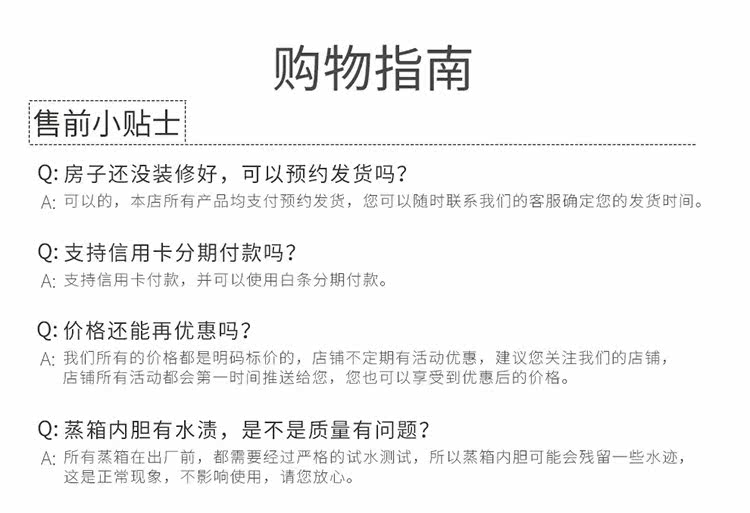 购物指南

售前小贴士

Q: 房子还没装修好，可以预约发货吗？
A: 可以的，本店所有产品均支付预约发货，您可以随时联系我们的客服确定您的发货时间。

Q: 支持信用卡分期付款吗？
A: 支持信用卡付款，并可以使用白条分期付款。

Q: 价格还能再优惠吗？
A: 我们所有的价格都是明码标价的，店铺不定期有活动优惠，建议您关注我们的店铺，店铺所有活动都会第一时间推送给您，您也可以享受到优惠后的价格。

Q: 蒸箱内胆有水渍，是不是质量有问题？
A: 所有蒸箱在出厂前，都需要经过严格的试水测试，所以蒸箱内胆可能会残留一些水迹，这是正常现象，不影响使用，请您放心。